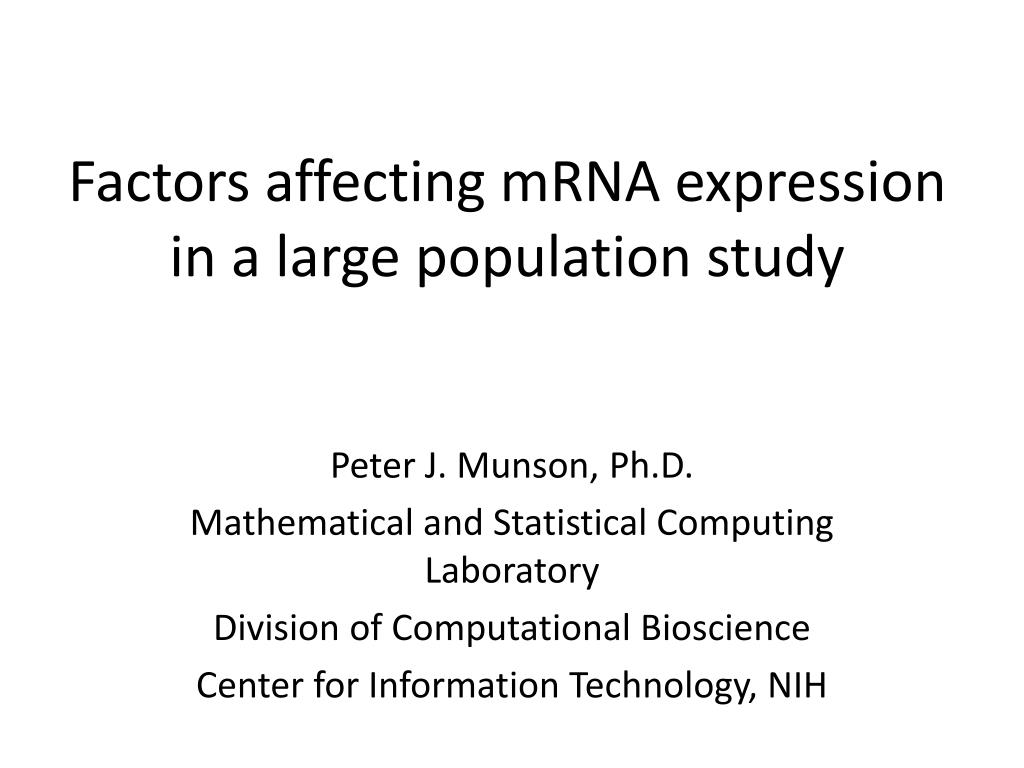 Factors affecting mRNA expression in a large population study

Peter J. Munson, Ph.D.

Mathematical and Statistical Computing Laboratory

Division of Computational Bioscience

Center for Information Technology, NIH